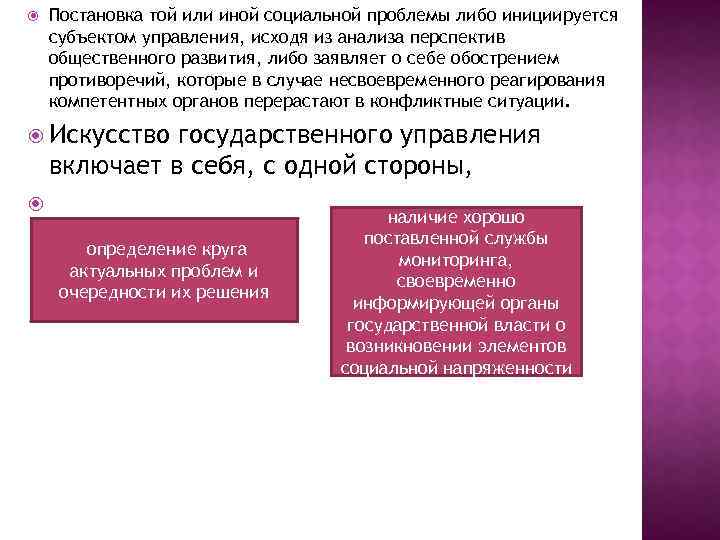 Постановка той или иной социальной проблемы либо инициируется субъектом управления, исходя из анализа перспектив общественного развития, либо заявляет о себе обострением противоречий, которые в случае несвоевременного реагирования компетентных органов перерастают в конфликтные ситуации.

Искусство государственного управления включает в себя, с одной стороны,

определение круга актуальных проблем и очередности их решения

наличие хорошо поставленной службы мониторинга, своевременно информирующей органы государственной власти о возникновении элементов социальной напряженности